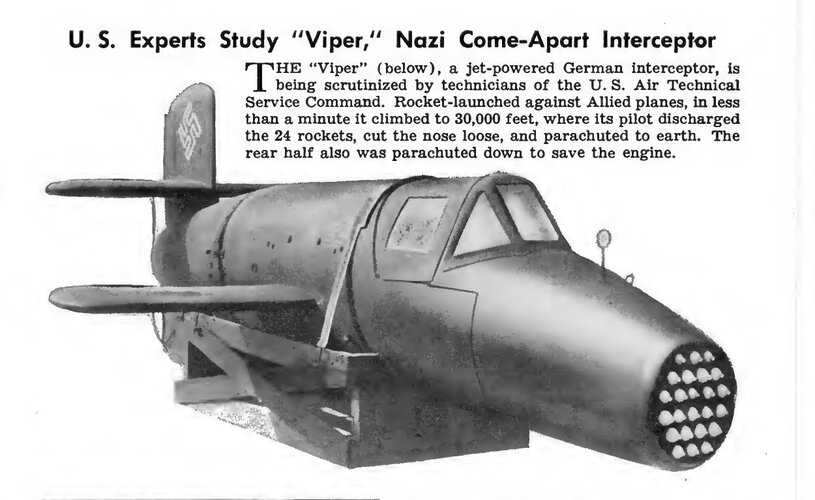 U. S. Experts Study "Viper," Nazi Come-Apart Interceptor

THE "Viper" (below), a jet-powered German interceptor, is being scrutinized by technicians of the U. S. Air Technical Service Command. Rocket-launched against Allied planes, in less than a minute it climbed to 30,000 feet, where its pilot discharged the 24 rockets, cut the nose loose, and parachuted to earth. The rear half also was parachuted down to save the engine.